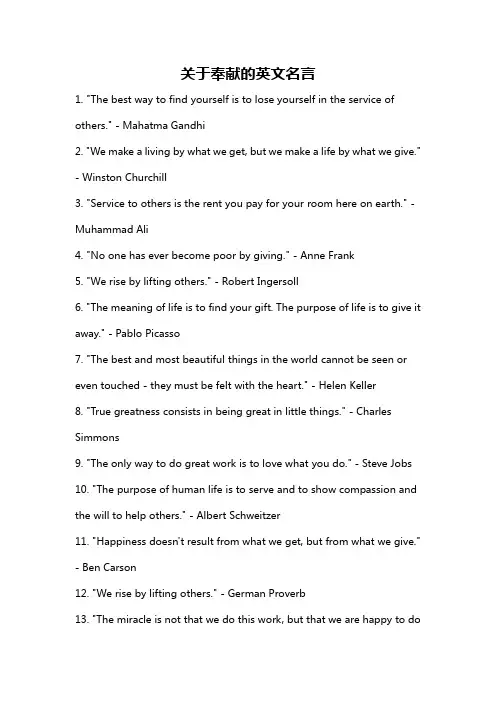 关于奉献的英文名言

1. "The best way to find yourself is to lose yourself in the service of others." - Mahatma Gandhi

2. "We make a living by what we get, but we make a life by what we give." - Winston Churchill

3. "Service to others is the rent you pay for your room here on earth." - Muhammad Ali

4. "No one has ever become poor by giving." - Anne Frank

5. "We rise by lifting others." - Robert Ingersoll

6. "The meaning of life is to find your gift. The purpose of life is to give it away." - Pablo Picasso

7. "The best and most beautiful things in the world cannot be seen or even touched - they must be felt with the heart." - Helen Keller

8. "True greatness consists in being great in little things." - Charles Simmons

9. "The only way to do great work is to love what you do." - Steve Jobs

10. "The purpose of human life is to serve and to show compassion and the will to help others." - Albert Schweitzer

11. "Happiness doesn't result from what we get, but from what we give." - Ben Carson

12. "We rise by lifting others." - German Proverb

13. "The miracle is not that we do this work, but that we are happy to do